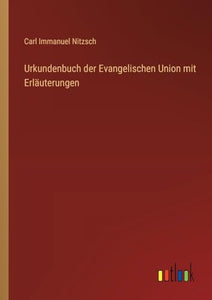 Carl Immanuel Nitzsch

Urkundenbuch der Evangelischen Union mit Erläuterungen

outlook